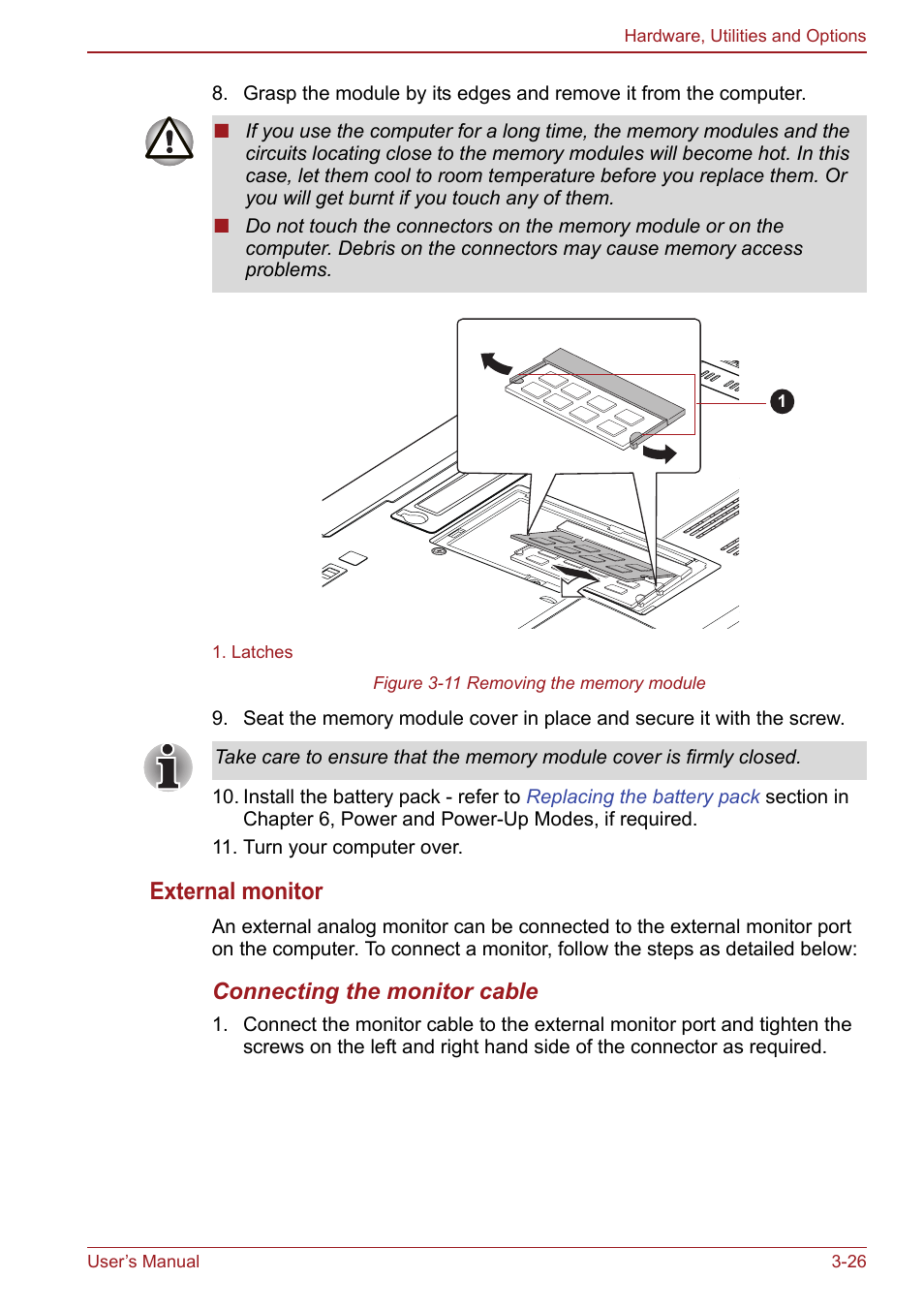 Hardware, Utilities and Options

8. Grasp the module by its edges and remove it from the computer.

■ If you use the computer for a long time, the memory modules and the circuits locating close to the memory modules will become hot. In this case, let them cool to room temperature before you replace them. Or you will get burnt if you touch any of them.

■ Do not touch the connectors on the memory module or on the computer. Debris on the connectors may cause memory access problems.

1

1. Latches

Figure 3-11 Removing the memory module

9. Seat the memory module cover in place and secure it with the screw.

Take care to ensure that the memory module cover is firmly closed.

10. Install the battery pack - refer to Replacing the battery pack section in Chapter 6, Power and Power-Up Modes, if required.

11. Turn your computer over.

External monitor

An external analog monitor can be connected to the external monitor port on the computer. To connect a monitor, follow the steps as detailed below:

Connecting the monitor cable

1. Connect the monitor cable to the external monitor port and tighten the screws on the left and right hand side of the connector as required.

User's Manual

3-26